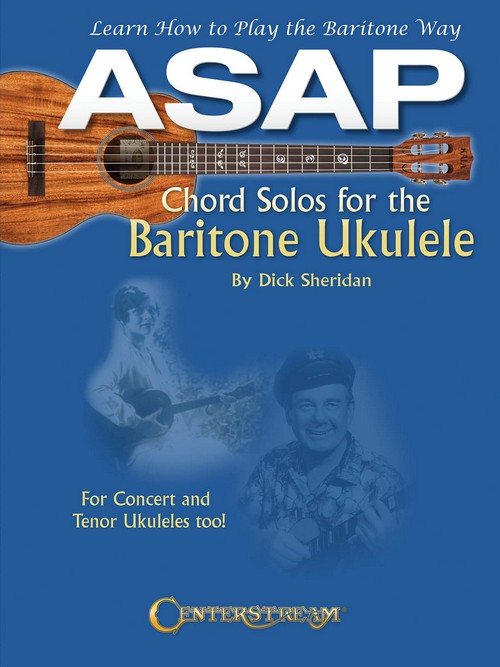 Learn How to Play the Baritone Way

ASAP

Chord Solos for the Baritone Ukulele

By Dick Sheridan

For Concert and Tenor Ukuleles too!

CENTERSTREAM